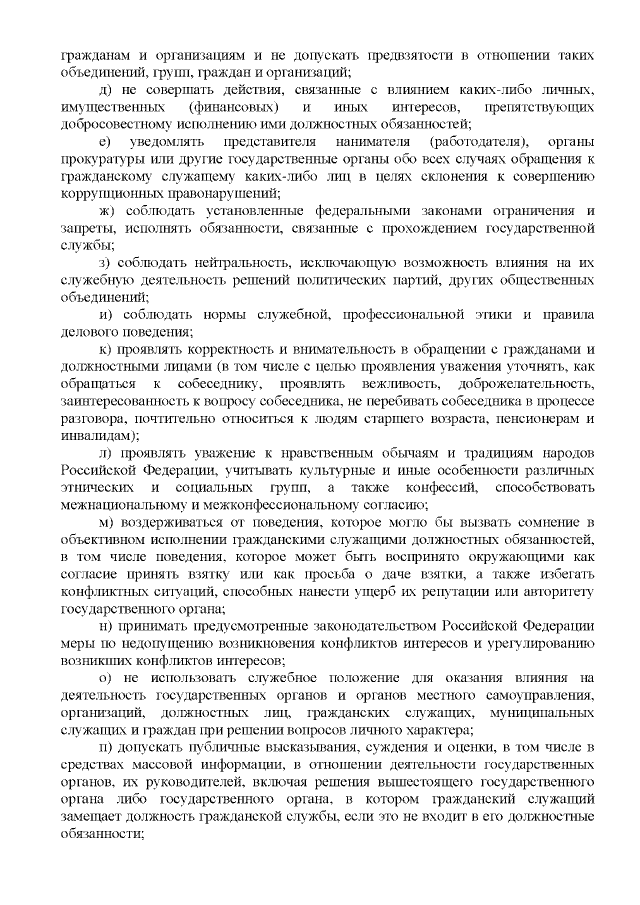 гражданам и организациям и не допускать предвзятости в отношении таких объединений, групп, граждан и организаций;

д) не совершать действия, связанные с влиянием каких-либо личных, имущественных (финансовых) и иных интересов, препятствующих добросовестному исполнению ими должностных обязанностей;

е) уведомлять представителя нанимателя (работодателя), органы прокуратуры или другие государственные органы обо всех случаях обращения к гражданскому служащему каких-либо лиц в целях склонения к совершению коррупционных правонарушений;

ж) соблюдать установленные федеральными законами ограничения и запреты, исполнять обязанности, связанные с прохождением государственной службы;

з) соблюдать нейтральность, исключающую возможность влияния на их служебную деятельность решений политических партий, других общественных объединений;

и) соблюдать нормы служебной, профессиональной этики и правила делового поведения;

к) проявлять корректность и внимательность в обращении с гражданами и должностными лицами (в том числе с целью проявления уважения уточнять, как обращаться к собеседнику, проявлять вежливость, доброжелательность, заинтересованность к вопросу собеседника, не перебивать собеседника в процессе разговора, почтительно относиться к людям старшего возраста, пенсионерам и инвалидам);

л) проявлять уважение к нравственным обычаям и традициям народов Российской Федерации, учитывать культурные и иные особенности различных этнических и социальных групп, а также конфессий, способствовать межнациональному и межконфессиональному согласию;

м) воздерживаться от поведения, которое могло бы вызвать сомнение в объективном исполнении гражданскими служащими должностных обязанностей, в том числе поведения, которое может быть воспринято окружающими как согласие принять взятку или как просьба о даче взятки, а также избегать конфликтных ситуаций, способных нанести ущерб их репутации или авторитету государственного органа;

н) принимать предусмотренные законодательством Российской Федерации меры по недопущению возникновения конфликтов интересов и урегулированию возникших конфликтов интересов;

о) не использовать служебное положение для оказания влияния на деятельность государственных органов и органов местного самоуправления, организаций, должностных лиц, гражданских служащих, муниципальных служащих и граждан при решении вопросов личного характера;

п) допускать публичные высказывания, суждения и оценки, в том числе в средствах массовой информации, в отношении деятельности государственных органов, их руководителей, включая решения вышестоящего государственного органа либо государственного органа, в котором гражданский служащий замещает должность гражданской службы, если это не входит в его должностные обязанности;